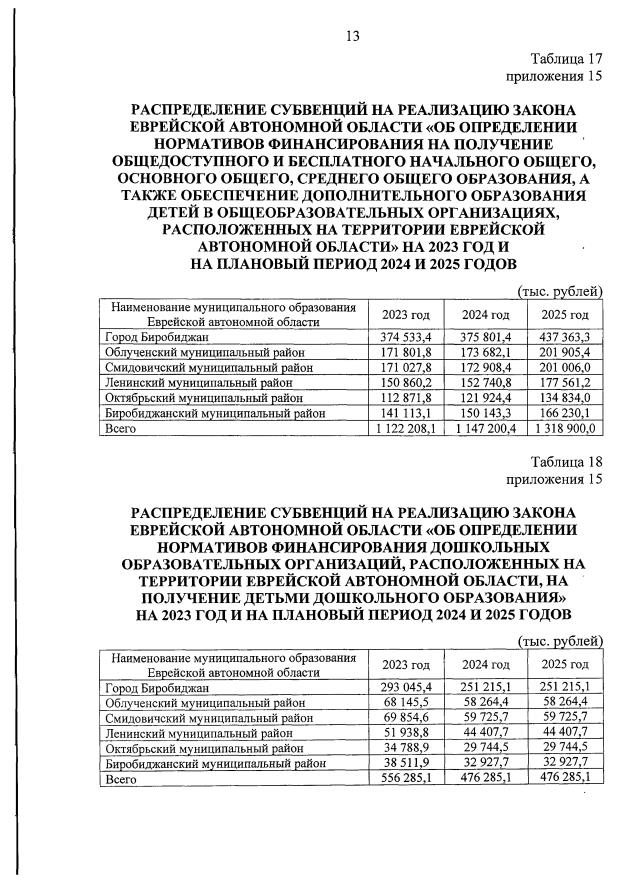 13

Таблица 17
приложения 15

РАСПРЕДЕЛЕНИЕ СУБВЕНЦИЙ НА РЕАЛИЗАЦИЮ ЗАКОНА ЕВРЕЙСКОЙ АВТОНОМНОЙ ОБЛАСТИ «ОБ ОПРЕДЕЛЕНИИ НОРМАТИВОВ ФИНАНСИРОВАНИЯ НА ПОЛУЧЕНИЕ ОБЩЕДОСТУПНОГО И БЕСПЛАТНОГО НАЧАЛЬНОГО ОБЩЕГО, ОСНОВНОГО ОБЩЕГО, СРЕДНЕГО ОБЩЕГО ОБРАЗОВАНИЯ, А ТАКЖЕ ОБЕСПЕЧЕНИЕ ДОПОЛНИТЕЛЬНОГО ОБРАЗОВАНИЯ ДЕТЕЙ В ОБЩЕОБРАЗОВАТЕЛЬНЫХ ОРГАНИЗАЦИЯХ, РАСПОЛОЖЕННЫХ НА ТЕРРИТОРИИ ЕВРЕЙСКОЙ АВТОНОМНОЙ ОБЛАСТИ» НА 2023 ГОД И НА ПЛАНОВЫЙ ПЕРИОД 2024 И 2025 ГОДОВ

(тыс. рублей)

| Наименование муниципального образования Еврейской автономной области | 2023 год | 2024 год | 2025 год |
|---|---|---|---|
| Город Биробиджан | 374 533,4 | 375 801,4 | 437 363,3 |
| Облученский муниципальный район | 171 801,8 | 173 682,1 | 201 905,4 |
| Смидовичский муниципальный район | 171 027,8 | 172 908,4 | 201 006,0 |
| Ленинский муниципальный район | 150 860,2 | 152 740,8 | 177 561,2 |
| Октябрьский муниципальный район | 112 871,8 | 121 924,4 | 134 834,0 |
| Биробиджанский муниципальный район | 141 113,1 | 150 143,3 | 166 230,1 |
| Всего | 1 122 208,1 | 1 147 200,4 | 1 318 900,0 |

Таблица 18
приложения 15

РАСПРЕДЕЛЕНИЕ СУБВЕНЦИЙ НА РЕАЛИЗАЦИЮ ЗАКОНА ЕВРЕЙСКОЙ АВТОНОМНОЙ ОБЛАСТИ «ОБ ОПРЕДЕЛЕНИИ НОРМАТИВОВ ФИНАНСИРОВАНИЯ ДОШКОЛЬНЫХ ОБРАЗОВАТЕЛЬНЫХ ОРГАНИЗАЦИЙ, РАСПОЛОЖЕННЫХ НА ТЕРРИТОРИИ ЕВРЕЙСКОЙ АВТОНОМНОЙ ОБЛАСТИ, НА ПОЛУЧЕНИЕ ДЕТЬМИ ДОШКОЛЬНОГО ОБРАЗОВАНИЯ» НА 2023 ГОД И НА ПЛАНОВЫЙ ПЕРИОД 2024 И 2025 ГОДОВ

(тыс. рублей)

| Наименование муниципального образования Еврейской автономной области | 2023 год | 2024 год | 2025 год |
|---|---|---|---|
| Город Биробиджан | 293 045,4 | 251 215,1 | 251 215,1 |
| Облученский муниципальный район | 68 145,5 | 58 264,4 | 58 264,4 |
| Смидовичский муниципальный район | 69 854,6 | 59 725,7 | 59 725,7 |
| Ленинский муниципальный район | 51 938,8 | 44 407,7 | 44 407,7 |
| Октябрьский муниципальный район | 34 788,9 | 29 744,5 | 29 744,5 |
| Биробиджанский муниципальный район | 38 511,9 | 32 927,7 | 32 927,7 |
| Всего | 556 285,1 | 476 285,1 | 476 285,1 |